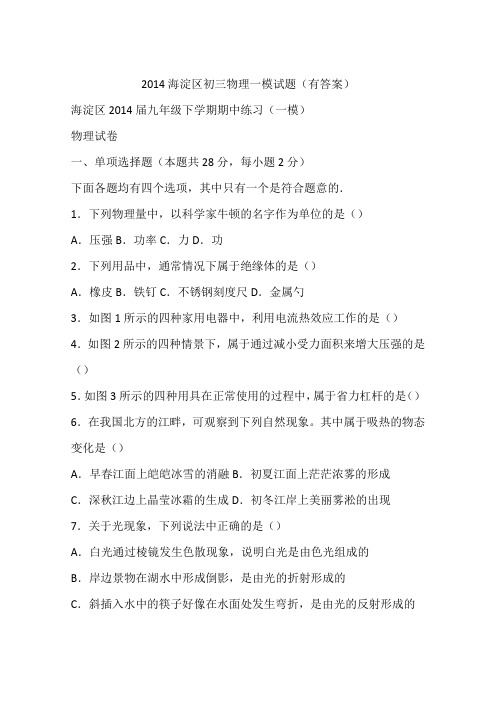 2014 海淀区初三物理一模试题（有答案）

海淀区 2014 届九年级下学期期中练习（一模）

物理试卷

一、单项选择题（本题共 28 分，每小题 2 分）

下面各题均有四个选项，其中只有一个是符合题意的.

1．下列物理量中，以科学家牛顿的名字作为单位的是（）

A．压强 B．功率 C．力 D．功

2．下列用品中，通常情况下属于绝缘体的是（）

A．橡皮 B．铁钉 C．不锈钢刻度尺 D．金属勺

3．如图 1 所示的四种家用电器中，利用电流热效应工作的是（）

4．如图 2 所示的四种情景下，属于通过减小受力面积来增大压强的是（）

5．如图 3 所示的四种用具在正常使用的过程中，属于省力杠杆的是（）

6．在我国北方的江畔，可观察到下列自然现象。其中属于吸热的物态变化是（）

A．早春江面上皑皑冰雪的消融 B．初夏江面上茫茫浓雾的形成

C．深秋江边上晶莹冰霜的生成 D．初冬江岸上美丽雾凇的出现

7．关于光现象，下列说法中正确的是（）

A．白光通过棱镜发生色散现象，说明白光是由色光组成的

B．岸边景物在湖水中形成倒影，是由光的折射形成的

C．斜插入水中的筷子好像在水面处发生弯折，是由光的反射形成的